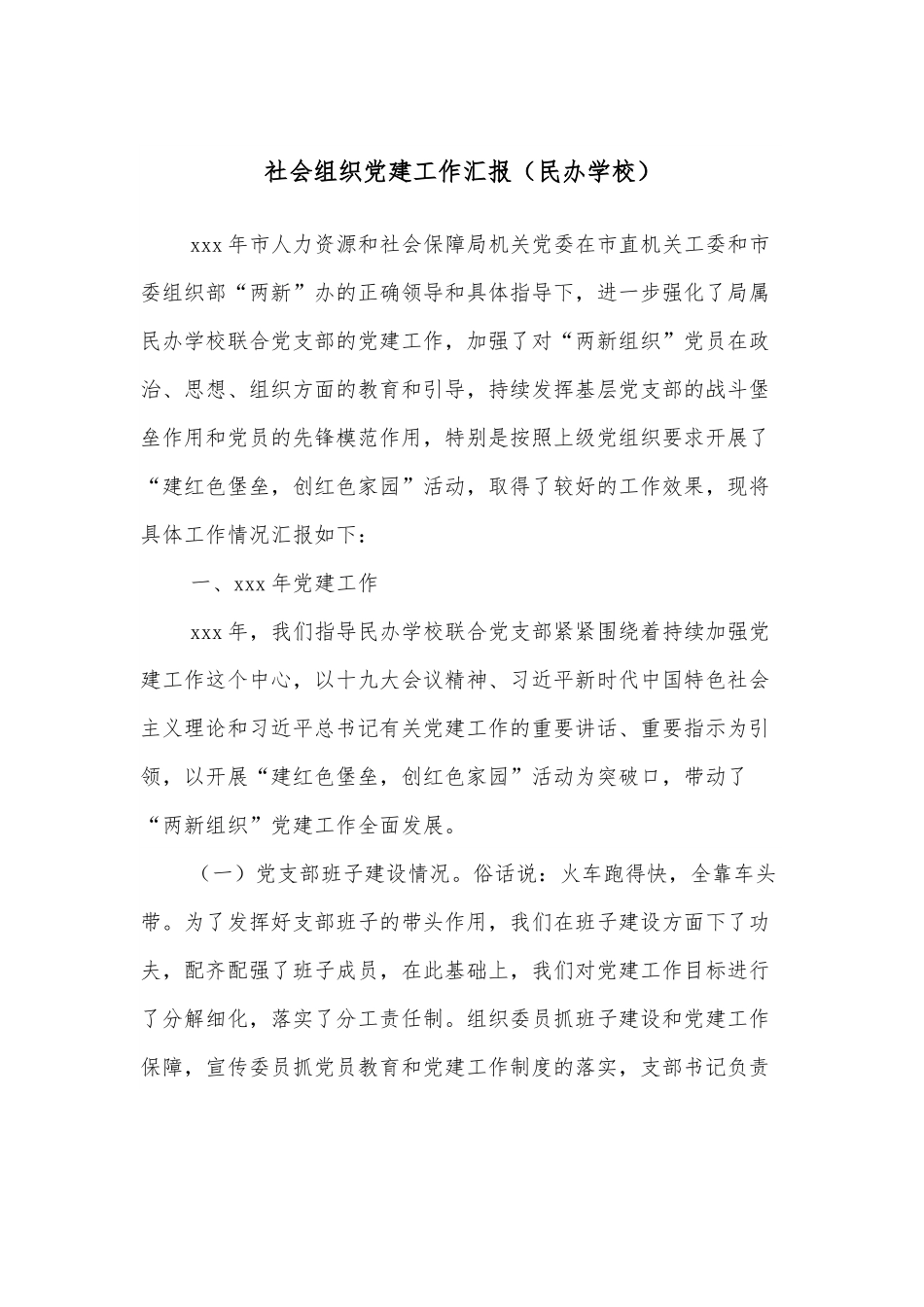 社会组织党建工作汇报（民办学校）

xxx 年市人力资源和社会保障局机关党委在市直机关工委和市委组织部“两新”办的正确领导和具体指导下，进一步强化了局属民办学校联合党支部的党建工作，加强了对“两新组织”党员在政治、思想、组织方面的教育和引导，持续发挥基层党支部的战斗堡垒作用和党员的先锋模范作用，特别是按照上级党组织要求开展了“建红色堡垒，创红色家园”活动，取得了较好的工作效果，现将具体工作情况汇报如下：

一、xxx 年党建工作

xxx 年，我们指导民办学校联合党支部紧紧围绕着持续加强党建工作这个中心，以十九大会议精神、习近平新时代中国特色社会主义理论和习近平总书记有关党建工作的重要讲话、重要指示为引领，以开展“建红色堡垒，创红色家园”活动为突破口，带动了“两新组织”党建工作全面发展。

（一）党支部班子建设情况。俗话说：火车跑得快，全靠车头带。为了发挥好支部班子的带头作用，我们在班子建设方面下了功夫，配齐配强了班子成员，在此基础上，我们对党建工作目标进行了分解细化，落实了分工责任制。组织委员抓班子建设和党建工作保障，宣传委员抓党员教育和党建工作制度的落实，支部书记负责